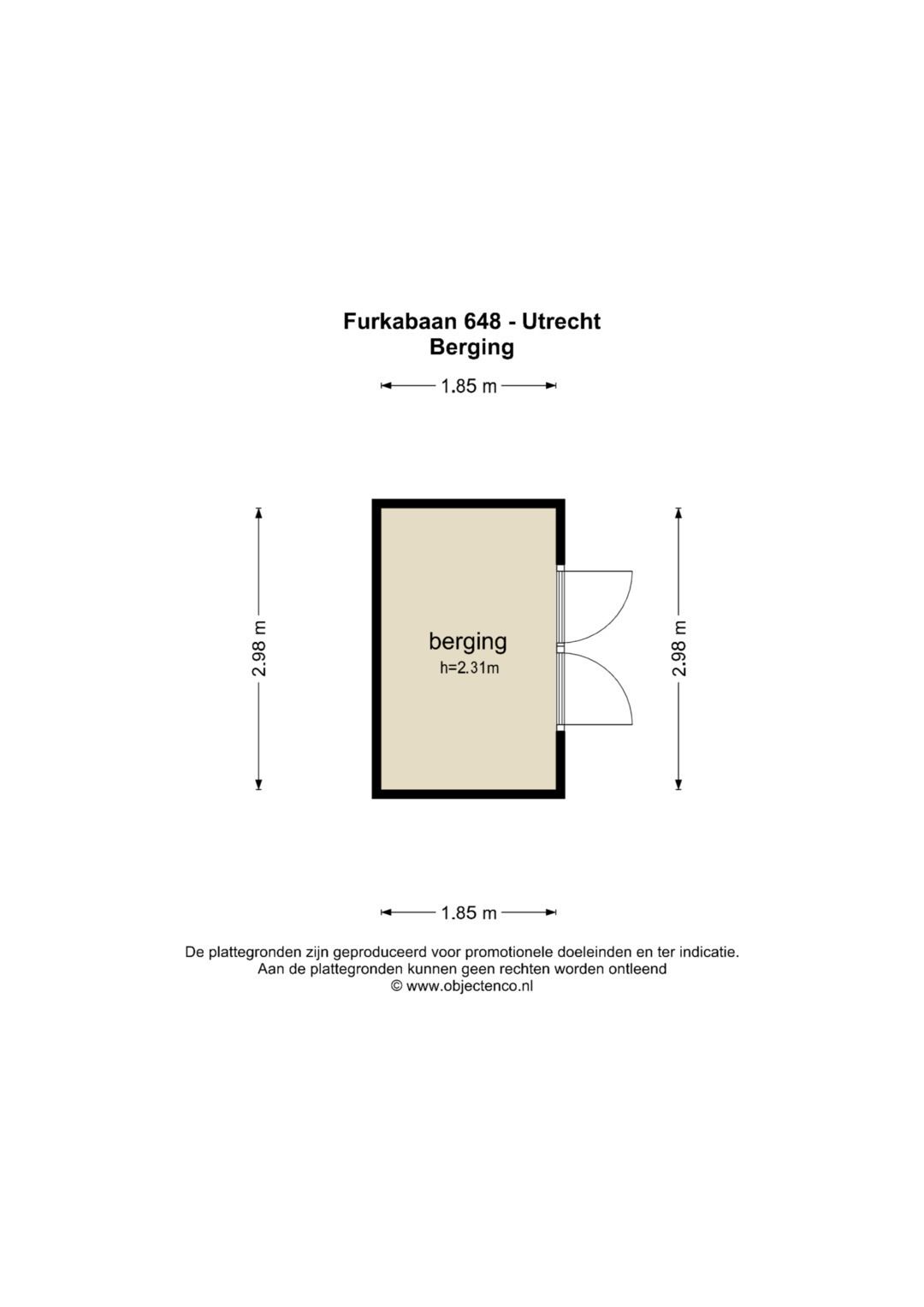 Furkabaan 648 - Utrecht
Berging

1.85 m

2.98 m

berging
h=2.31m

2.98 m

1.85 m

De plattegronden zijn geproduceerd voor promotionele doeleinden en ter indicatie.
Aan de plattegronden kunnen geen rechten worden ontleend
© www.objectenco.nl